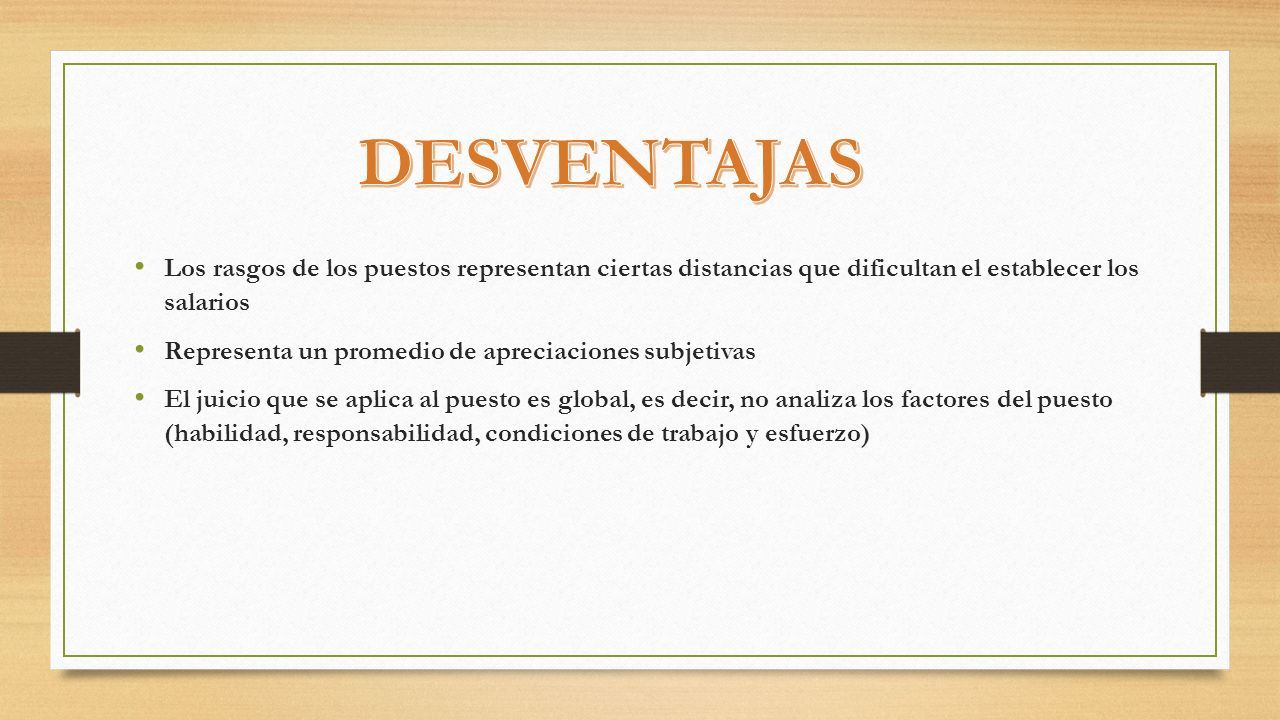 DESVENTAJAS

• Los rasgos de los puestos representan ciertas distancias que dificultan el establecer los salarios

• Representa un promedio de apreciaciones subjetivas

• El juicio que se aplica al puesto es global, es decir, no analiza los factores del puesto (habilidad, responsabilidad, condiciones de trabajo y esfuerzo)